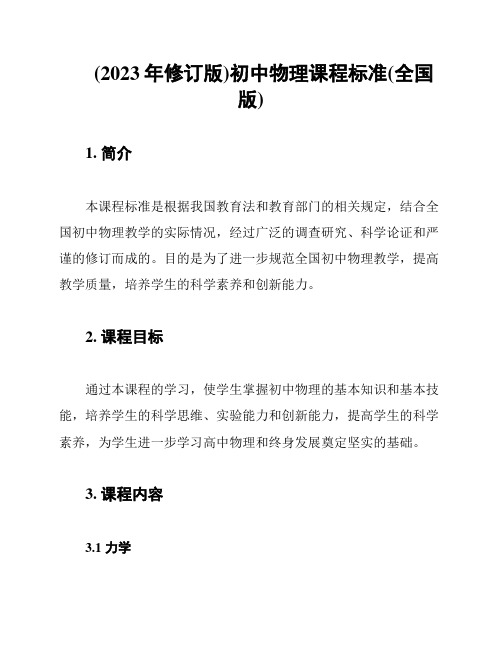 (2023 年修订版)初中物理课程标准(全国版)

1. 简介

本课程标准是根据我国教育法和教育部门的相关规定，结合全国初中物理教学的实际情况，经过广泛的调查研究、科学论证和严谨的修订而成的。目的是为了进一步规范全国初中物理教学，提高教学质量，培养学生的科学素养和创新能力。

2. 课程目标

通过本课程的学习，使学生掌握初中物理的基本知识和基本技能，培养学生的科学思维、实验能力和创新能力，提高学生的科学素养，为学生进一步学习高中物理和终身发展奠定坚实的基础。

3. 课程内容

3.1 力学